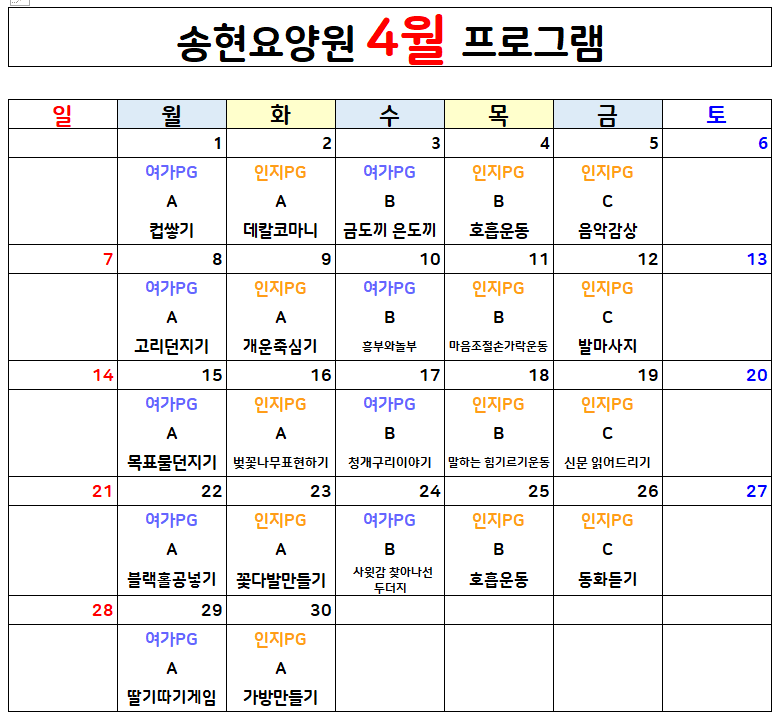 송현요양원 4월 프로그램

| 일 | 월 | 화 | 수 | 목 | 금 | 토 |
|---|---|---|---|---|---|---|
| | 1 | 2 | 3 | 4 | 5 | 6 |
| | 여가PG A 컵쌓기 | 인지PG A 데칼코마니 | 여가PG B 금도끼 은도끼 | 인지PG B 호흡운동 | 인지PG C 음악감상 | |
| 7 | 8 | 9 | 10 | 11 | 12 | 13 |
| | 여가PG A 고리던지기 | 인지PG A 개운죽심기 | 여가PG B 흥부와놀부 | 인지PG B 마음조절손가락운동 | 인지PG C 발마사지 | |
| 14 | 15 | 16 | 17 | 18 | 19 | 20 |
| | 여가PG A 목표물던지기 | 인지PG A 벚꽃나무표현하기 | 여가PG B 청개구리이야기 | 인지PG B 말하는 힘기르기운동 | 인지PG C 신문 읽어드리기 | |
| 21 | 22 | 23 | 24 | 25 | 26 | 27 |
| | 여가PG A 블랙홀공넣기 | 인지PG A 꽃다발만들기 | 여가PG B 사윗감 찾아나선 두더지 | 인지PG B 호흡운동 | 인지PG C 동화듣기 | |
| 28 | 29 | 30 | | | | |
| | 여가PG A 딸기따기게임 | 인지PG A 가방만들기 | | | | |